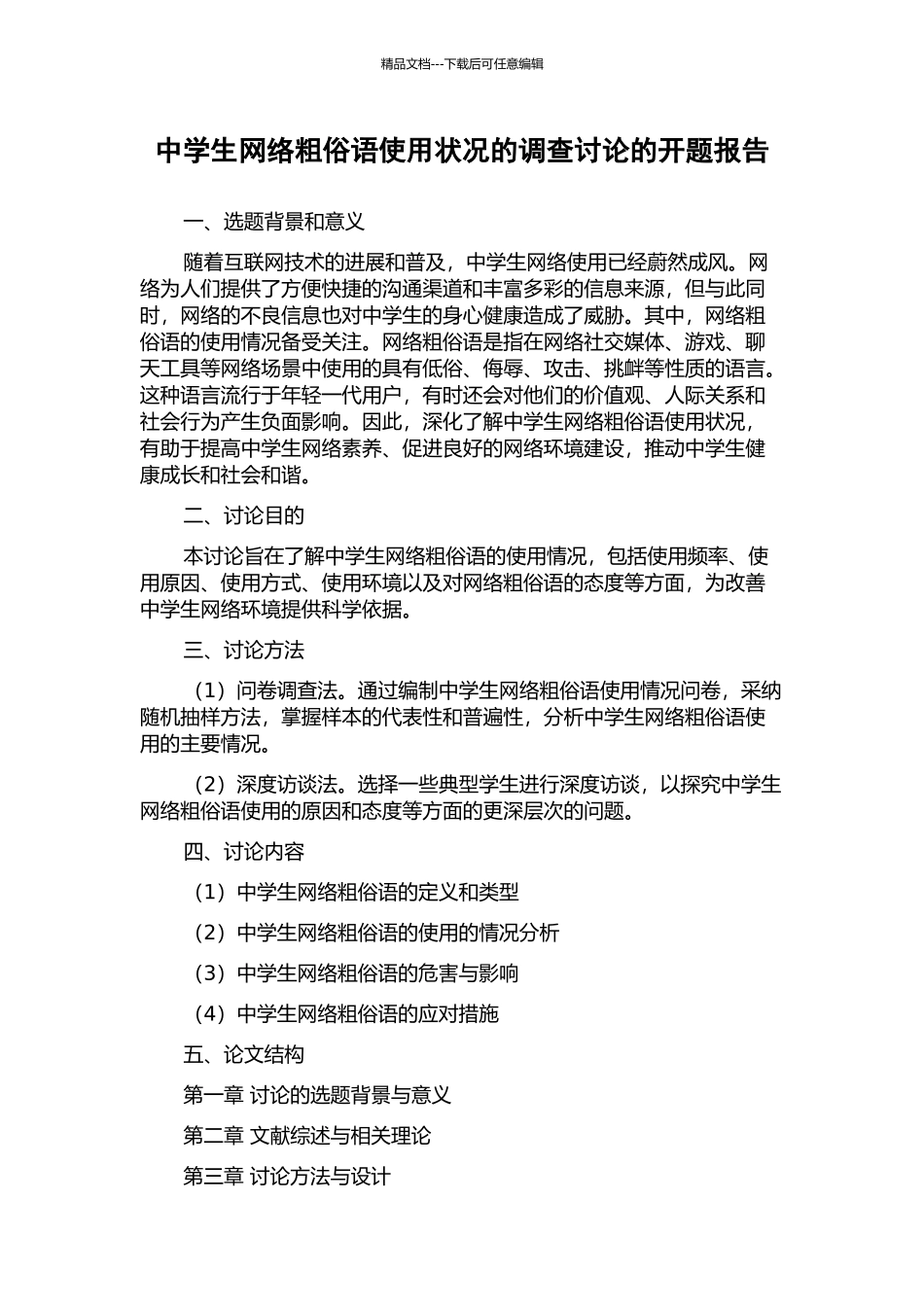 精品文档---下载后可任意编辑

中学生网络粗俗语使用状况的调查讨论的开题报告

一、选题背景和意义

随着互联网技术的进展和普及，中学生网络使用已经蔚然成风。网络为人们提供了方便快捷的沟通渠道和丰富多彩的信息来源，但与此同时，网络的不良信息也对中学生的身心健康造成了威胁。其中，网络粗俗语的使用情况备受关注。网络粗俗语是指在网络社交媒体、游戏、聊天工具等网络场景中使用的具有低俗、侮辱、攻击、挑衅等性质的语言。这种语言流行于年轻一代用户，有时还会对他们的价值观、人际关系和社会行为产生负面影响。因此，深化了解中学生网络粗俗语使用状况，有助于提高中学生网络素养、促进良好的网络环境建设，推动中学生健康成长和社会和谐。

二、讨论目的

本讨论旨在了解中学生网络粗俗语的使用情况，包括使用频率、使用原因、使用方式、使用环境以及对网络粗俗语的态度等方面，为改善中学生网络环境提供科学依据。

三、讨论方法

（1）问卷调查法。通过编制中学生网络粗俗语使用情况问卷，采纳随机抽样方法，掌握样本的代表性和普遍性，分析中学生网络粗俗语使用的主要情况。

（2）深度访谈法。选择一些典型学生进行深度访谈，以探究中学生网络粗俗语使用的原因和态度等方面的更深层次的问题。

四、讨论内容

（1）中学生网络粗俗语的定义和类型

（2）中学生网络粗俗语的使用的情况分析

（3）中学生网络粗俗语的危害与影响

（4）中学生网络粗俗语的应对措施

五、论文结构

第一章 讨论的选题背景与意义

第二章 文献综述与相关理论

第三章 讨论方法与设计